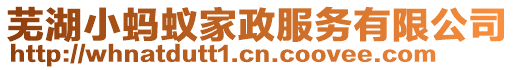 芜湖小蚂蚁家政服务有限公司
http://whnatdutt1.cn.coovee.com